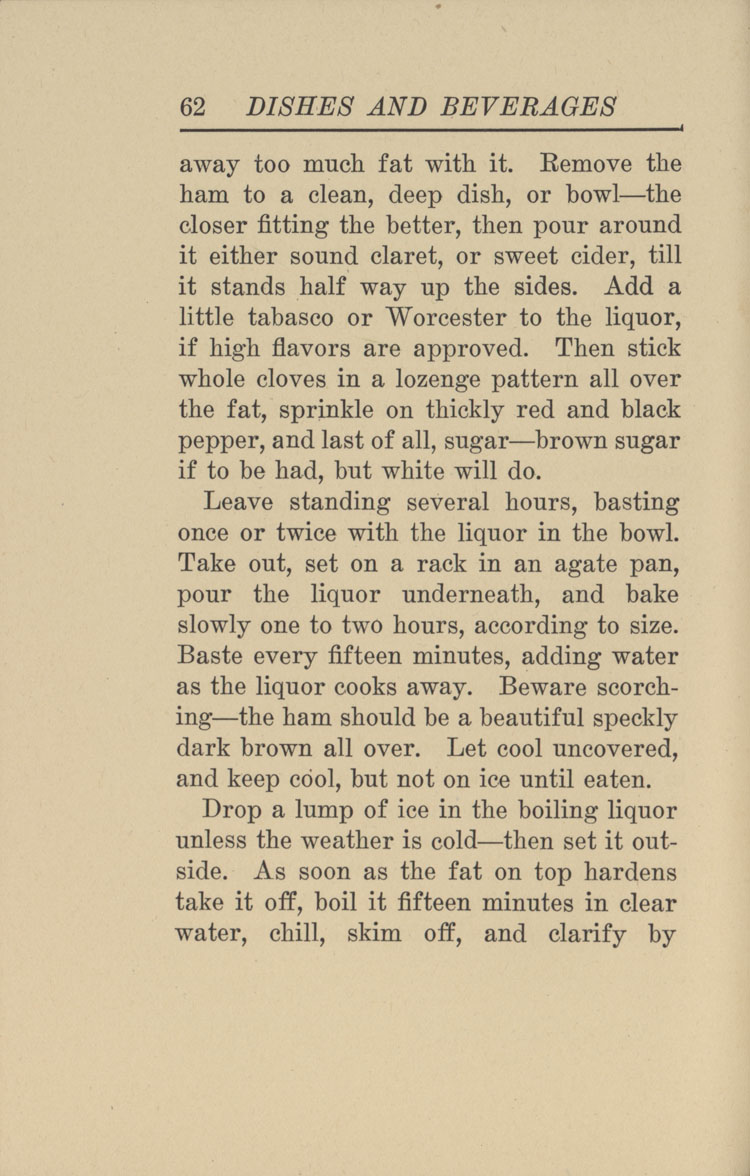 62 DISHES AND BEVERAGES

away too much fat with it. Remove the ham to a clean, deep dish, or bowl—the closer fitting the better, then pour around it either sound claret, or sweet cider, till it stands half way up the sides. Add a little tabasco or Worcester to the liquor, if high flavors are approved. Then stick whole cloves in a lozenge pattern all over the fat, sprinkle on thickly red and black pepper, and last of all, sugar—brown sugar if to be had, but white will do.

Leave standing several hours, basting once or twice with the liquor in the bowl. Take out, set on a rack in an agate pan, pour the liquor underneath, and bake slowly one to two hours, according to size. Baste every fifteen minutes, adding water as the liquor cooks away. Beware scorching—the ham should be a beautiful speckly dark brown all over. Let cool uncovered, and keep cool, but not on ice until eaten.

Drop a lump of ice in the boiling liquor unless the weather is cold—then set it outside. As soon as the fat on top hardens take it off, boil it fifteen minutes in clear water, chill, skim off, and clarify by